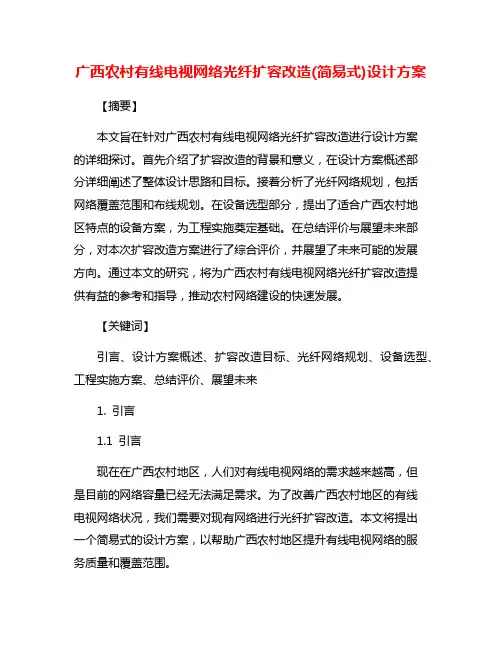 广西农村有线电视网络光纤扩容改造(简易式)设计方案

【摘要】

本文旨在针对广西农村有线电视网络光纤扩容改造进行设计方案的详细探讨。首先介绍了扩容改造的背景和意义，在设计方案概述部分详细阐述了整体设计思路和目标。接着分析了光纤网络规划，包括网络覆盖范围和布线规划。在设备选型部分，提出了适合广西农村地区特点的设备方案，为工程实施奠定基础。在总结评价与展望未来部分，对本次扩容改造方案进行了综合评价，并展望了未来可能的发展方向。通过本文的研究，将为广西农村有线电视网络光纤扩容改造提供有益的参考和指导，推动农村网络建设的快速发展。

【关键词】

引言、设计方案概述、扩容改造目标、光纤网络规划、设备选型、工程实施方案、总结评价、展望未来

1. 引言

1.1 引言

现在在广西农村地区，人们对有线电视网络的需求越来越高，但是目前的网络容量已经无法满足需求。为了改善广西农村地区的有线电视网络状况，我们需要对现有网络进行光纤扩容改造。本文将提出一个简易式的设计方案，以帮助广西农村地区提升有线电视网络的服务质量和覆盖范围。